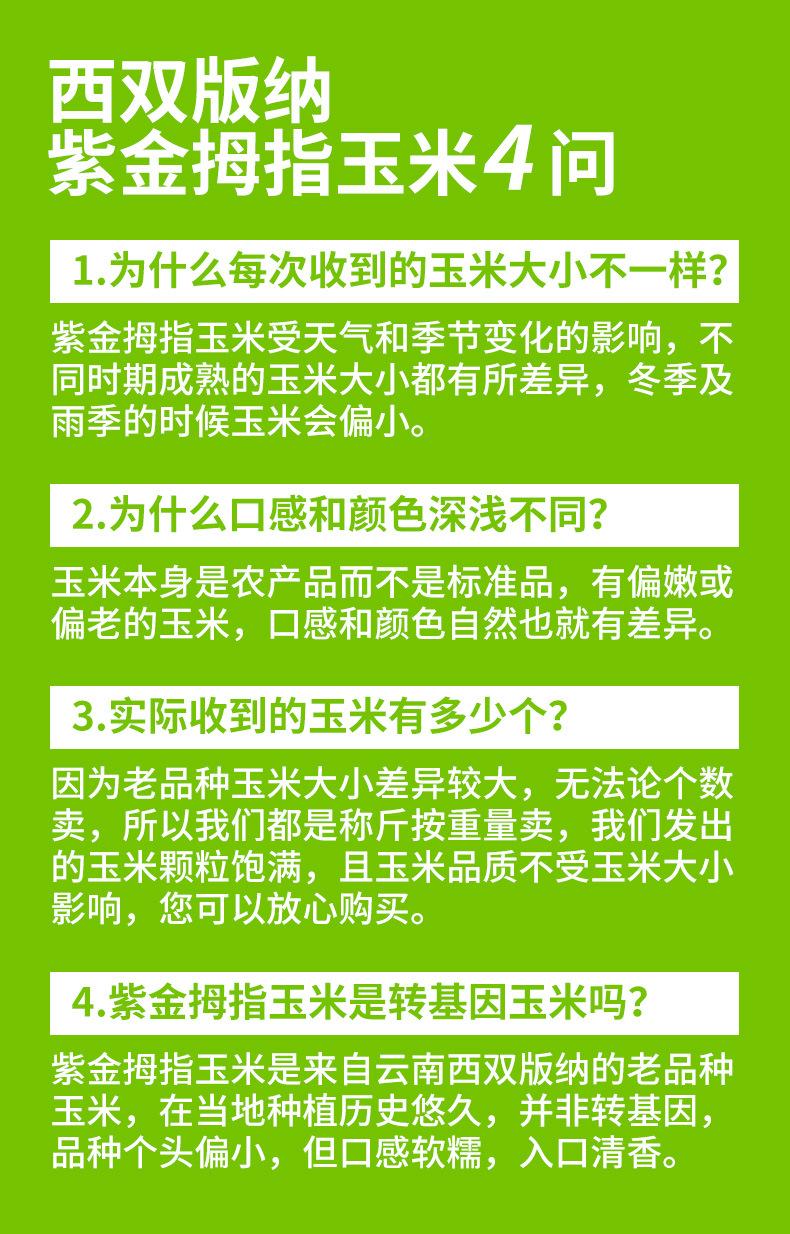 西双版纳
紫金拇指玉米4问

1.为什么每次收到的玉米大小不一样?

紫金拇指玉米受天气和季节变化的影响，不同时期成熟的玉米大小都有所差异，冬季及雨季的时候玉米会偏小。

2.为什么口感和颜色深浅不同?

玉米本身是农产品而不是标准品，有偏嫩或偏老的玉米，口感和颜色自然也就有差异。

3.实际收到的玉米有多少个?

因为老品种玉米大小差异较大，无法论个数卖，所以我们都是称斤按重量卖，我们发出的玉米颗粒饱满，且玉米品质不受玉米大小影响，您可以放心购买。

4.紫金拇指玉米是转基因玉米吗?

紫金拇指玉米是来自云南西双版纳的老品种玉米，在当地种植历史悠久，并非转基因，品种个头偏小，但口感软糯，入口清香。